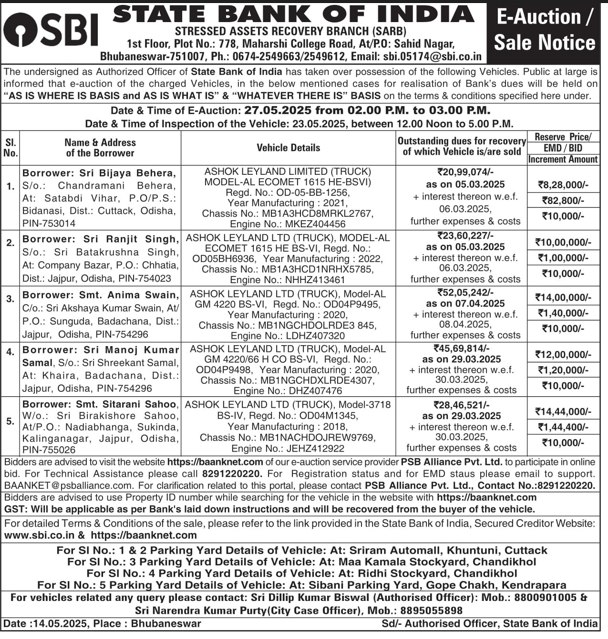 SBI

STATE BANK OF INDIA
STRESSED ASSETS RECOVERY BRANCH (SARB)
1st Floor, Plot No.: 778, Maharshi College Road, At/P.O: Sahid Nagar, Bhubaneswar-751007, Ph.: 0674-2549663/2549612, Email: sbi.05174@sbi.co.in

E-Auction / Sale Notice

The undersigned as Authorized Officer of State Bank of India has taken over possession of the following Vehicles. Public at large is informed that e-auction of the charged Vehicles, in the below mentioned cases for realisation of Bank's dues will be held on "AS IS WHERE IS BASIS and AS IS WHAT IS" & "WHATEVER THERE IS" BASIS on the terms & conditions specified here under.

Date & Time of E-Auction: 27.05.2025 from 02.00 P.M. to 03.00 P.M.
Date & Time of Inspection of the Vehicle: 23.05.2025, between 12.00 Noon to 5.00 P.M.

| Sl. No. | Name & Address of the Borrower | Vehicle Details | Outstanding dues for recovery of which Vehicle is/are sold | Reserve Price/ EMD / BID Increment Amount |
|---|---|---|---|---|
| 1. | Borrower: Sri Bijaya Behera, S/o.: Chandramani Behera, At: Satabdi Vihar, P.O/P.S.: Bidanasi, Dist.: Cuttack, Odisha, PIN-753014 | ASHOK LEYLAND LIMITED (TRUCK) MODEL-AL ECOMET 1615 HE-BSVI) Regd. No.: OD-05-BB-1256, Year Manufacturing : 2021, Chassis No.: MB1A3HCD8MRKL2767, Engine No.: MKEZ404456 | ₹20,99,074/- as on 05.03.2025 + interest thereon w.e.f. 06.03.2025, further expenses & costs | ₹8,28,000/- ₹82,800/- ₹10,000/- |
| 2. | Borrower: Sri Ranjit Singh, S/o.: Sri Batakrushna Singh, At: Company Bazar, P.O.: Chhatia, Dist.: Jajpur, Odisha, PIN-754023 | ASHOK LEYLAND LTD (TRUCK), MODEL-AL ECOMET 1615 HE BS-VI, Regd. No.: OD05BH6936, Year Manufacturing : 2022, Chassis No.: MB1A3HCD1NRHX5785, Engine No.: NHHZ413461 | ₹23,60,227/- as on 05.03.2025 + interest thereon w.e.f. 06.03.2025, further expenses & costs | ₹10,00,000/- ₹1,00,000/- ₹10,000/- |
| 3. | Borrower: Smt. Anima Swain, C/o.: Sri Akshaya Kumar Swain, At/ P.O.: Sunguda, Badachana, Dist.: Jajpur, Odisha, PIN-754296 | ASHOK LEYLAND LTD (TRUCK), Model-AL GM 4220 BS-VI, Regd. No.: OD04P9495, Year Manufacturing : 2020, Chassis No.: MB1NGCHDOLRDE3 845, Engine No.: LDHZ407320 | ₹52,05,242/- as on 07.04.2025 + interest thereon w.e.f. 08.04.2025, further expenses & costs | ₹14,00,000/- ₹1,40,000/- ₹10,000/- |
| 4. | Borrower: Sri Manoj Kumar Samal, S/o.: Sri Shreekant Samal, At: Khaira, Badachana, Dist.: Jajpur, Odisha, PIN-754296 | ASHOK LEYLAND LTD (TRUCK), Model-AL GM 4220/66 H CO BS-VI, Regd. No.: OD04P9498, Year Manufacturing : 2020, Chassis No.: MB1NGCHDXLRDE4307, Engine No.: DHZ407476 | ₹45,69,814/- as on 29.03.2025 + interest thereon w.e.f. 30.03.2025, further expenses & costs | ₹12,00,000/- ₹1,20,000/- ₹10,000/- |
| 5. | Borrower: Smt. Sitarani Sahoo, W/o.: Sri Birakishore Sahoo, At/P.O.: Nadiabhanga, Sukinda, Kalinganagar, Jajpur, Odisha, PIN-755026 | ASHOK LEYLAND LTD (TRUCK), Model-3718 BS-IV, Regd. No.: OD04M1345, Year Manufacturing : 2018, Chassis No.: MB1NACHDOJREW9769, Engine No.: JEHZ412922 | ₹28,46,521/- as on 29.03.2025 + interest thereon w.e.f. 30.03.2025, further expenses & costs | ₹14,44,000/- ₹1,44,400/- ₹10,000/- |

Bidders are advised to visit the website https://baanknet.com of our e-auction service provider PSB Alliance Pvt. Ltd. to participate in online bid. For Technical Assistance please call 8291220220. For Registration status and for EMD staus please email to support. BAANKET@psballiance.com. For clarification related to this portal, please contact PSB Alliance Pvt. Ltd., Contact No.:8291220220.
Bidders are advised to use Property ID number while searching for the vehicle in the website with https://baanknet.com
GST: Will be applicable as per Bank's laid down instructions and will be recovered from the buyer of the vehicle.

For detailed Terms & Conditions of the sale, please refer to the link provided in the State Bank of India, Secured Creditor Website: www.sbi.co.in & https://baanknet.com

For Sl No.: 1 & 2 Parking Yard Details of Vehicle: At: Sriram Automall, Khuntuni, Cuttack
For Sl No.: 3 Parking Yard Details of Vehicle: At: Maa Kamala Stockyard, Chandikhol
For Sl No.: 4 Parking Yard Details of Vehicle: At: Ridhi Stockyard, Chandikhol
For Sl No.: 5 Parking Yard Details of Vehicle: At: Sibani Parking Yard, Gope Chakh, Kendrapara

For vehicles related any query please contact: Sri Dillip Kumar Biswal (Authorised Officer): Mob.: 8800901005 & Sri Narendra Kumar Purty(City Case Officer), Mob.: 8895055898

Date :14.05.2025, Place : Bhubaneswar    Sd/- Authorised Officer, State Bank of India